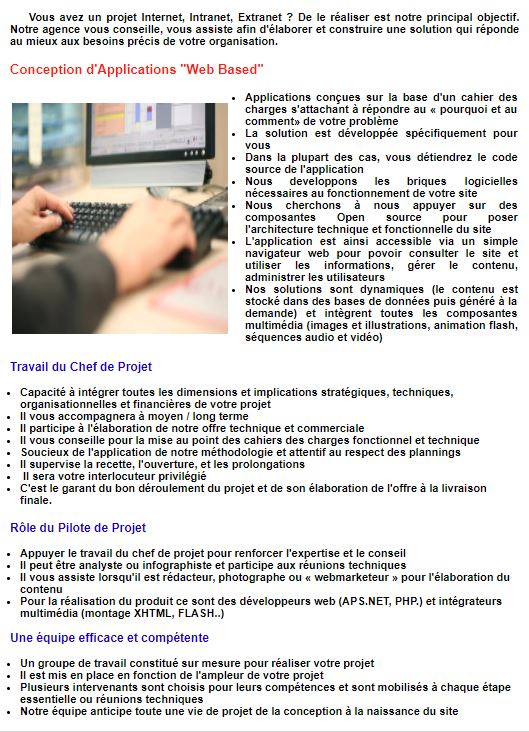 Vous avez un projet Internet, Intranet, Extranet ? De le réaliser est notre principal objectif. Notre agence vous conseille, vous assiste afin d'élaborer et construire une solution qui réponde au mieux aux besoins précis de votre organisation.

Conception d'Applications "Web Based"

- Applications conçues sur la base d'un cahier des charges s'attachant à répondre au « pourquoi et au comment» de votre problème
- La solution est développée spécifiquement pour vous
- Dans la plupart des cas, vous détiendrez le code source de l'application
- Nous developpons les briques logicielles nécessaires au fonctionnement de votre site
- Nous cherchons à nous appuyer sur des composantes Open source pour poser l'architecture technique et fonctionnelle du site
- L'application est ainsi accessible via un simple navigateur web pour povoir consulter le site et utiliser les informations, gérer le contenu, administrer les utilisateurs
- Nos solutions sont dynamiques (le contenu est stocké dans des bases de données puis généré à la demande) et intègrent toutes les composantes multimédia (images et illustrations, animation flash, séquences audio et vidéo)

Travail du Chef de Projet

- Capacité à intégrer toutes les dimensions et implications stratégiques, techniques, organisationnelles et financières de votre projet
- Il vous accompagnera à moyen / long terme
- Il participe à l'élaboration de notre offre technique et commerciale
- Il vous conseille pour la mise au point des cahiers des charges fonctionnel et technique
- Soucieux de l'application de notre méthodologie et attentif au respect des plannings
- Il supervise la recette, l'ouverture, et les prolongations
- Il sera votre interlocuteur privilégié
- C'est le garant du bon déroulement du projet et de son élaboration de l'offre à la livraison finale.

Rôle du Pilote de Projet

- Appuyer le travail du chef de projet pour renforcer l'expertise et le conseil
- Il peut être analyste ou infographiste et participe aux réunions techniques
- Il vous assiste lorsqu'il est rédacteur, photographe ou « webmarketeur » pour l'élaboration du contenu
- Pour la réalisation du produit ce sont des développeurs web (APS.NET, PHP.) et intégrateurs multimédia (montage XHTML, FLASH..)

Une équipe efficace et compétente

- Un groupe de travail constitué sur mesure pour réaliser votre projet
- Il est mis en place en fonction de l'ampleur de votre projet
- Plusieurs intervenants sont choisis pour leurs compétences et sont mobilisés à chaque étape essentielle ou réunions techniques
- Notre équipe anticipe toute une vie de projet de la conception à la naissance du site